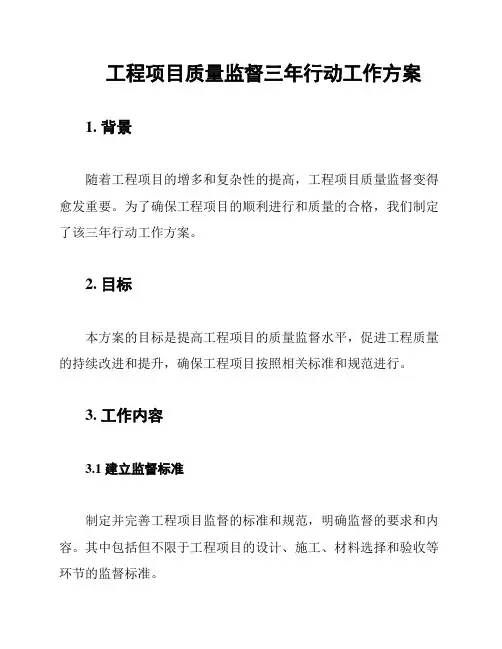 工程项目质量监督三年行动工作方案

1. 背景

随着工程项目的增多和复杂性的提高，工程项目质量监督变得愈发重要。为了确保工程项目的顺利进行和质量的合格，我们制定了该三年行动工作方案。

2. 目标

本方案的目标是提高工程项目的质量监督水平，促进工程质量的持续改进和提升，确保工程项目按照相关标准和规范进行。

3. 工作内容

3.1 建立监督标准

制定并完善工程项目监督的标准和规范，明确监督的要求和内容。其中包括但不限于工程项目的设计、施工、材料选择和验收等环节的监督标准。